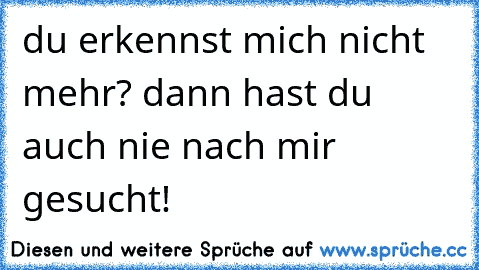 du erkennst mich nicht mehr? dann hast du auch nie nach mir gesucht!

Diesen und weitere Sprüche auf www.sprüche.cc